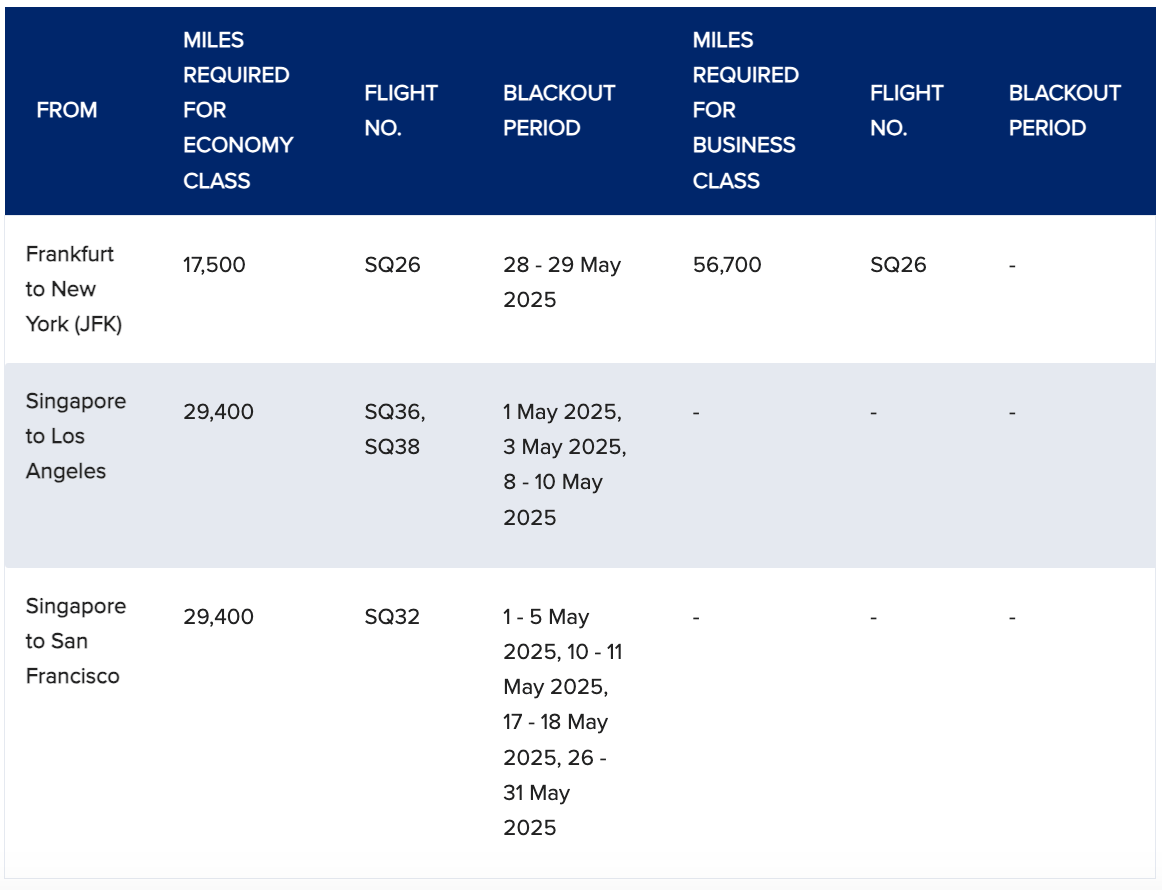 | FROM | MILES REQUIRED FOR ECONOMY CLASS | FLIGHT NO. | BLACKOUT PERIOD | MILES REQUIRED FOR BUSINESS CLASS | FLIGHT NO. | BLACKOUT PERIOD |
|---|---|---|---|---|---|---|
| Frankfurt to New York (JFK) | 17,500 | SQ26 | 28 - 29 May 2025 | 56,700 | SQ26 | - |
| Singapore to Los Angeles | 29,400 | SQ36, SQ38 | 1 May 2025, 3 May 2025, 8 - 10 May 2025 | - | - | - |
| Singapore to San Francisco | 29,400 | SQ32 | 1 - 5 May 2025, 10 - 11 May 2025, 17 - 18 May 2025, 26 - 31 May 2025 | - | - | - |